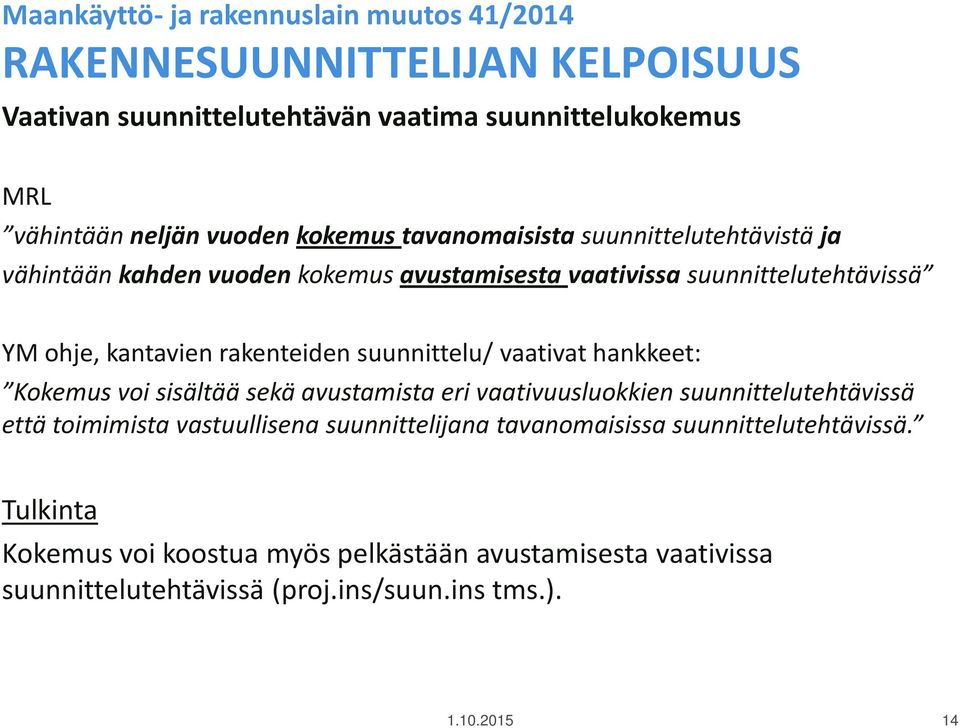 Maankäyttö- ja rakennuslain muutos 41/2014
RAKENNESUUNNITTELIJAN KELPOISUUS
Vaativan suunnittelutehtävän vaatima suunnittelukokemus

MRL
”vähintään neljän vuoden kokemus tavanomaisista suunnittelutehtävistä ja vähintään kahden vuoden kokemus avustamisesta vaativissa suunnittelutehtävissä”

YM ohje, kantavien rakenteiden suunnittelu/ vaativat hankkeet:
”Kokemus voi sisältää sekä avustamista eri vaativuusluokkien suunnittelutehtävissä että toimimista vastuullisena suunnittelijana tavanomaisissa suunnittelutehtävissä.”

Tulkinta
Kokemus voi koostua myös pelkästään avustamisesta vaativissa suunnittelutehtävissä (proj.ins/suun.ins tms.).

1.10.2015
14